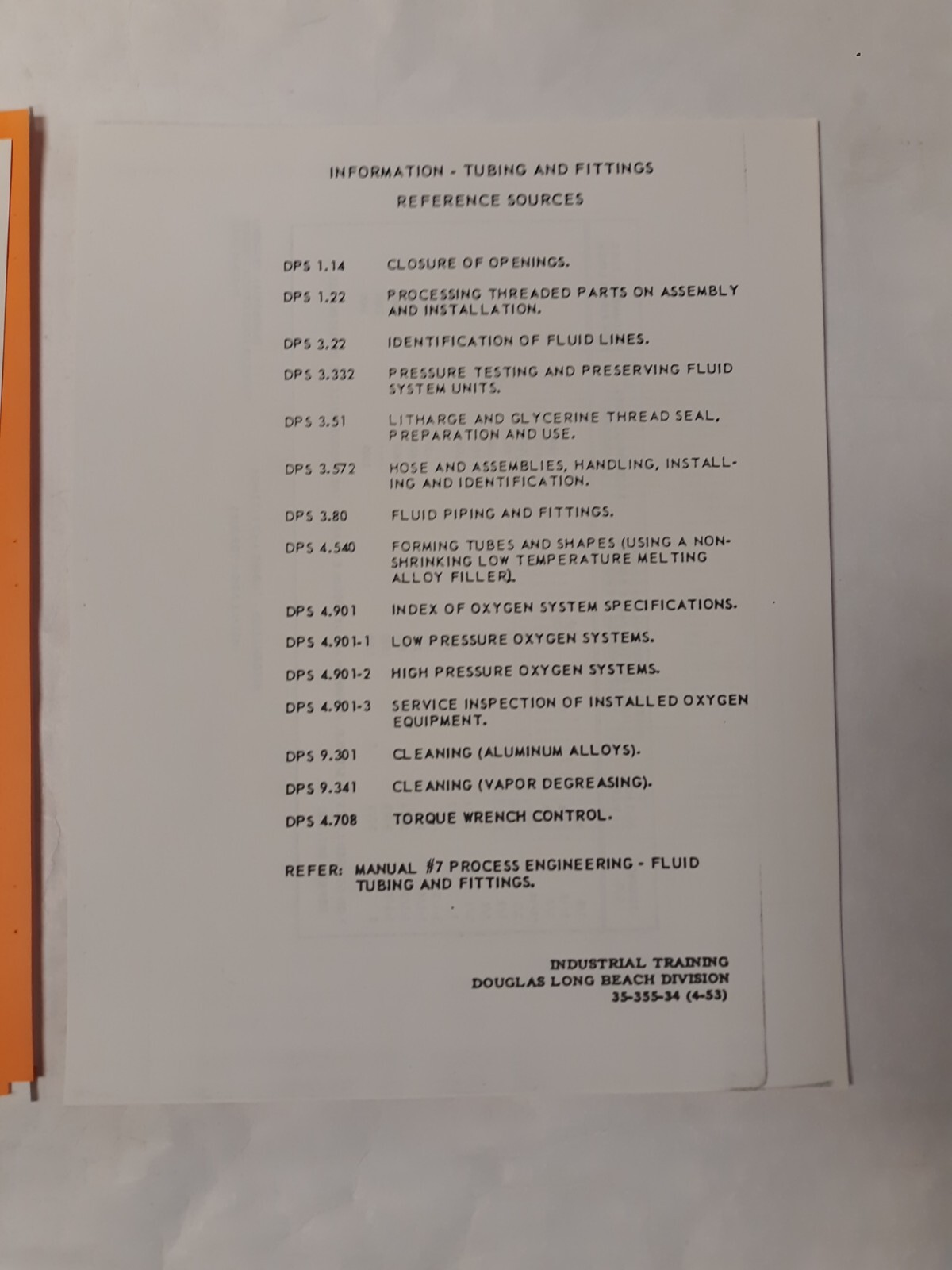 INFORMATION - TUBING AND FITTINGS

REFERENCE SOURCES

DPS 1.14 CLOSURE OF OPENINGS.

DPS 1.22 PROCESSING THREADED PARTS ON ASSEMBLY AND INSTALLATION.

DPS 3.22 IDENTIFICATION OF FLUID LINES.

DPS 3.332 PRESSURE TESTING AND PRESERVING FLUID SYSTEM UNITS.

DPS 3.51 LITHARGE AND GLYCERINE THREAD SEAL, PREPARATION AND USE.

DPS 3.572 HOSE AND ASSEMBLIES, HANDLING, INSTALLING AND IDENTIFICATION.

DPS 3.80 FLUID PIPING AND FITTINGS.

DPS 4.540 FORMING TUBES AND SHAPES (USING A NON-SHRINKING LOW TEMPERATURE MELTING ALLOY FILLER).

DPS 4.901 INDEX OF OXYGEN SYSTEM SPECIFICATIONS.

DPS 4.901-1 LOW PRESSURE OXYGEN SYSTEMS.

DPS 4.901-2 HIGH PRESSURE OXYGEN SYSTEMS.

DPS 4.901-3 SERVICE INSPECTION OF INSTALLED OXYGEN EQUIPMENT.

DPS 9.301 CLEANING (ALUMINUM ALLOYS).

DPS 9.341 CLEANING (VAPOR DEGREASING).

DPS 4.708 TORQUE WRENCH CONTROL.

REFER: MANUAL #7 PROCESS ENGINEERING - FLUID TUBING AND FITTINGS.

INDUSTRIAL TRAINING
DOUGLAS LONG BEACH DIVISION
35-355-34 (4-53)